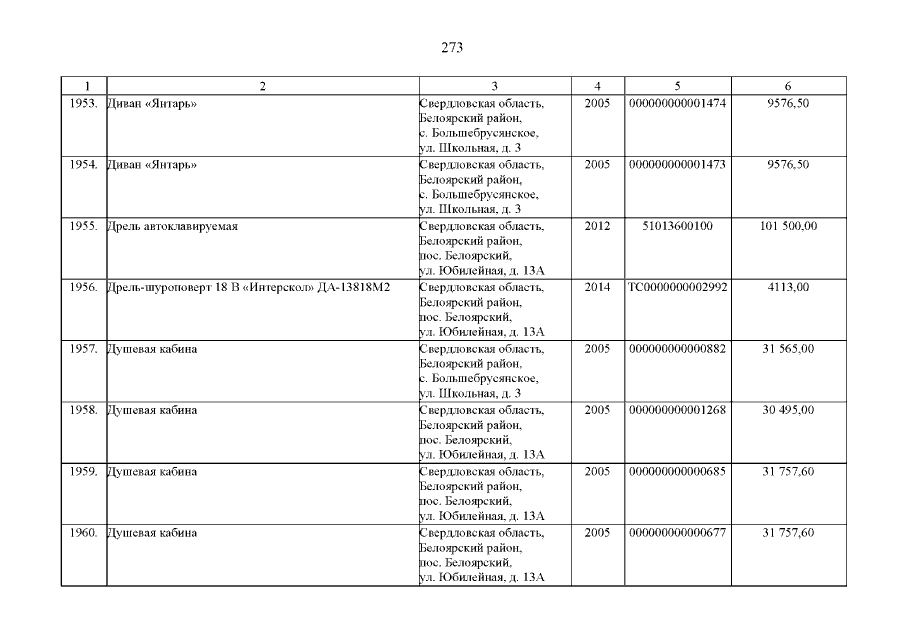 273

| 1 | 2 | 3 | 4 | 5 | 6 |
|---|---|---|---|---|---|
| 1953. | Диван «Янтарь» | Свердловская область, Белоярский район, с. Большебрусянское, ул. Школьная, д. 3 | 2005 | 000000000001474 | 9576,50 |
| 1954. | Диван «Янтарь» | Свердловская область, Белоярский район, с. Большебрусянское, ул. Школьная, д. 3 | 2005 | 000000000001473 | 9576,50 |
| 1955. | Дрель автоклавируемая | Свердловская область, Белоярский район, пос. Белоярский, ул. Юбилейная, д. 13А | 2012 | 51013600100 | 101 500,00 |
| 1956. | Дрель-шуроповерт 18 В «Интерскол» ДА-13818М2 | Свердловская область, Белоярский район, пос. Белоярский, ул. Юбилейная, д. 13А | 2014 | ТС0000000002992 | 4113,00 |
| 1957. | Душевая кабина | Свердловская область, Белоярский район, с. Большебрусянское, ул. Школьная, д. 3 | 2005 | 000000000000882 | 31 565,00 |
| 1958. | Душевая кабина | Свердловская область, Белоярский район, пос. Белоярский, ул. Юбилейная, д. 13А | 2005 | 000000000001268 | 30 495,00 |
| 1959. | Душевая кабина | Свердловская область, Белоярский район, пос. Белоярский, ул. Юбилейная, д. 13А | 2005 | 000000000000685 | 31 757,60 |
| 1960. | Душевая кабина | Свердловская область, Белоярский район, пос. Белоярский, ул. Юбилейная, д. 13А | 2005 | 000000000000677 | 31 757,60 |